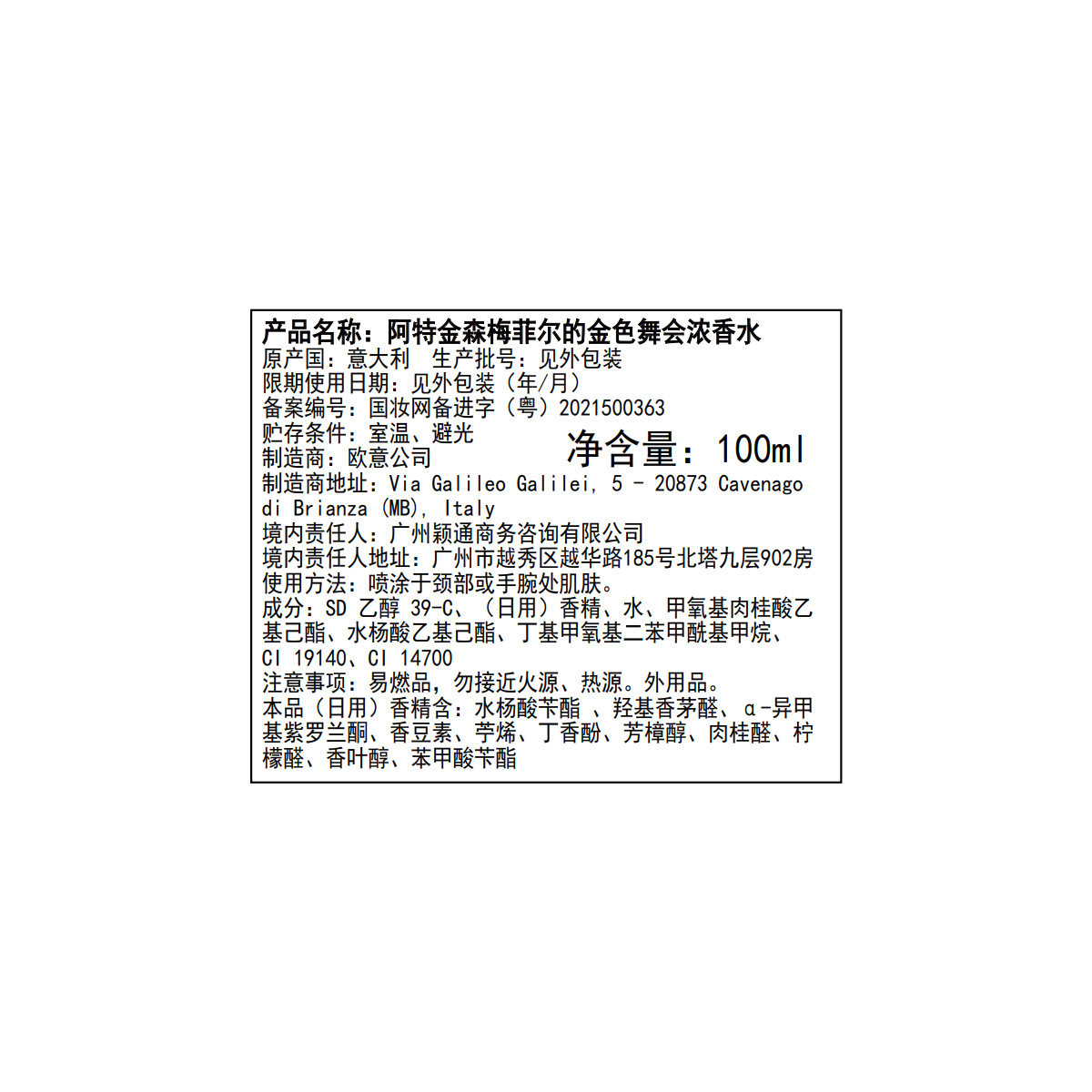 产品名称：阿特金森梅菲尔的金色舞会浓香水
原产国：意大利 生产批号：见外包装
限期使用日期：见外包装（年/月）
备案编号：国妆网备进字（粤）2021500363
贮存条件：室温、避光
制造商：欧意公司
净含量：100ml
制造商地址：Via Galileo Galilei, 5 - 20873 Cavenago di Brianza (MB), Italy
境内责任人：广州颖通商务咨询有限公司
境内责任人地址：广州市越秀区越华路185号北塔九层902房
使用方法：喷涂于颈部或手腕处肌肤。
成分：SD 乙醇 39-C、（日用）香精、水、甲氧基肉桂酸乙基己酯、水杨酸乙基己酯、丁基甲氧基二苯甲酰基甲烷、CI 19140、CI 14700
注意事项：易燃品，勿接近火源、热源。外用品。
本品（日用）香精含：水杨酸苄酯 、羟基香茅醛、α-异甲基紫罗兰酮、香豆素、苧烯、丁香酚、芳樟醇、肉桂醛、柠檬醛、香叶醇、苯甲酸苄酯